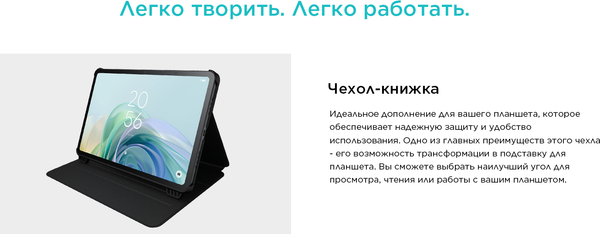 Легко творить. Легко работать.

20
56

Чехол-книжка

Идеальное дополнение для вашего планшета, которое обеспечивает надежную защиту и удобство использования. Одно из главных преимуществ этого чехла - его возможность трансформации в подставку для планшета. Вы сможете выбрать наилучший угол для просмотра, чтения или работы с вашим планшетом.